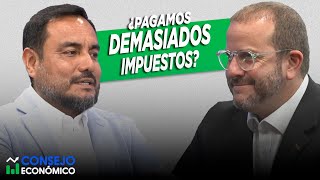 ¿PAGAMOS DEMASIADOS IMPUESTOS?

CONSEJO ECONÓMICO